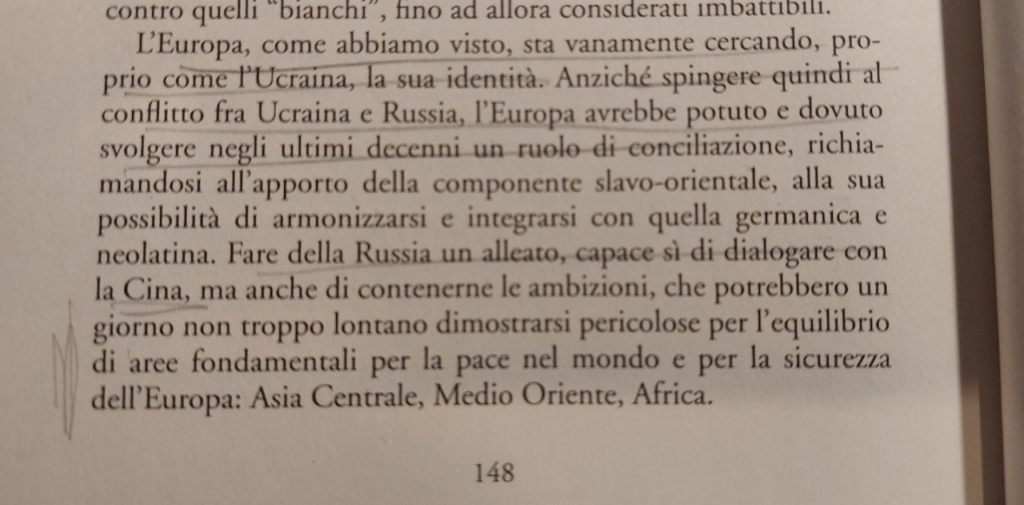 contro quelli "bianchi", fino ad allora considerati imbattibili.

L'Europa, come abbiamo visto, sta vanamente cercando, proprio come l'Ucraina, la sua identità. Anziché spingere quindi al conflitto fra Ucraina e Russia, l'Europa avrebbe potuto e dovuto svolgere negli ultimi decenni un ruolo di conciliazione, richiamandosi all'apporto della componente slavo-orientale, alla sua possibilità di armonizzarsi e integrarsi con quella germanica e neolatina. Fare della Russia un alleato, capace sì di dialogare con la Cina, ma anche di contenerne le ambizioni, che potrebbero un giorno non troppo lontano dimostrarsi pericolose per l'equilibrio di aree fondamentali per la pace nel mondo e per la sicurezza dell'Europa: Asia Centrale, Medio Oriente, Africa.

148